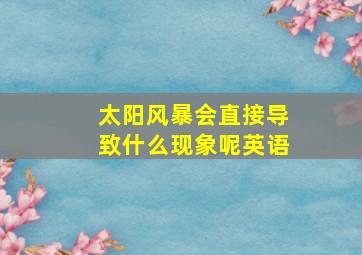 太阳风暴会直接导致什么现象呢英语